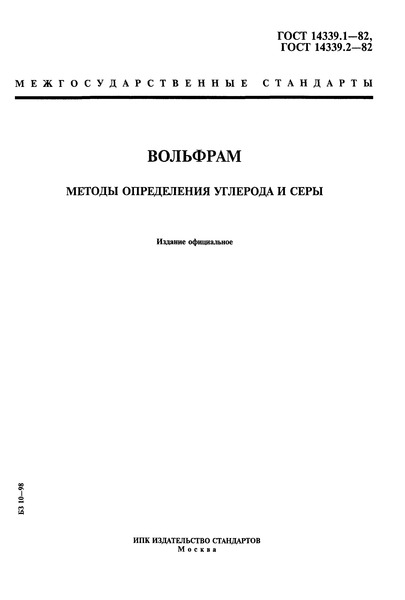 ГОСТ 14339.1—82,
ГОСТ 14339.2—82

МЕЖГОСУДАРСТВЕННЫЕ СТАНДАРТЫ

ВОЛЬФРАМ

МЕТОДЫ ОПРЕДЕЛЕНИЯ УГЛЕРОДА И СЕРЫ

Издание официальное

БЗ 10—98

ИПК ИЗДАТЕЛЬСТВО СТАНДАРТОВ
Москва